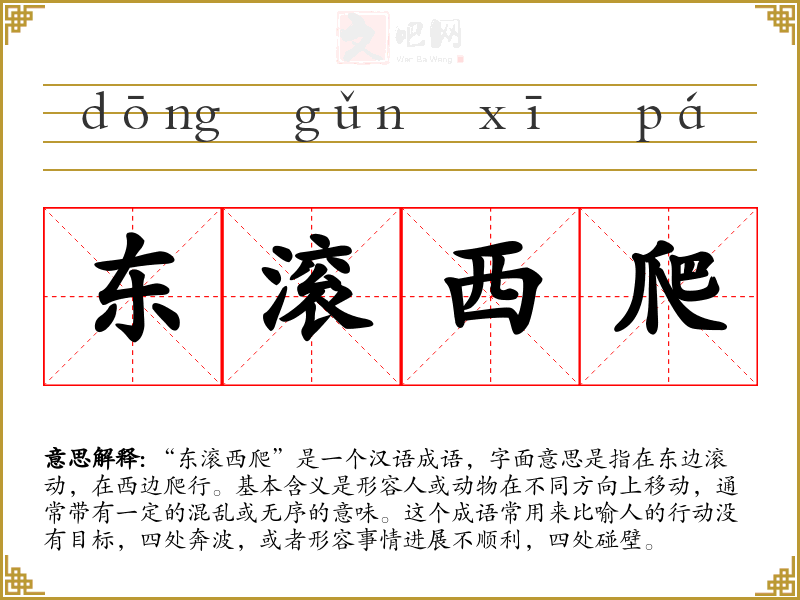 dōng gǔn xī pá

东滚西爬

意思解释：“东滚西爬”是一个汉语成语，字面意思是指在东边滚动，在西边爬行。基本含义是形容人或动物在不同方向上移动，通常带有一定的混乱或无序的意味。这个成语常用来比喻人的行动没有目标，四处奔波，或者形容事情进展不顺利，四处碰壁。

文吧网
Wen Ba Wang